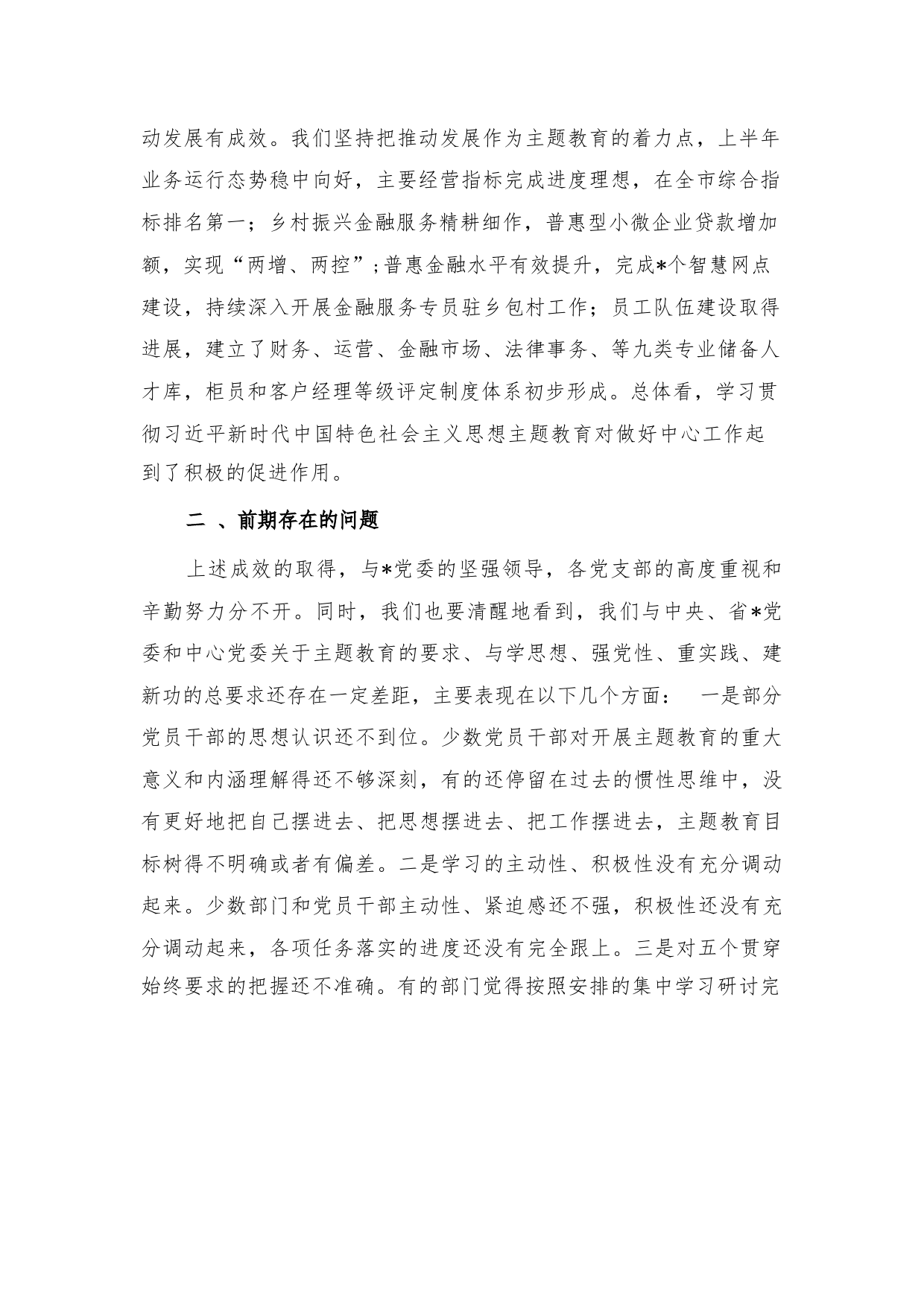 动发展有成效。我们坚持把推动发展作为主题教育的着力点，上半年业务运行态势稳中向好，主要经营指标完成进度理想，在全市综合指标排名第一；乡村振兴金融服务精耕细作，普惠型小微企业贷款增加额，实现“两增、两控”；普惠金融水平有效提升，完成*个智慧网点建设，持续深入开展金融服务专员驻乡包村工作；员工队伍建设取得进展，建立了财务、运营、金融市场、法律事务、等九类专业储备人才库，柜员和客户经理等级评定制度体系初步形成。总体看，学习贯彻习近平新时代中国特色社会主义思想主题教育对做好中心工作起到了积极的促进作用。

二 、前期存在的问题

上述成效的取得，与*党委的坚强领导，各党支部的高度重视和辛勤努力分不开。同时，我们也要清醒地看到，我们与中央、省*党委和中心党委关于主题教育的要求、与学思想、强党性、重实践、建新功的总要求还存在一定差距，主要表现在以下几个方面： 一是部分党员干部的思想认识还不到位。少数党员干部对开展主题教育的重大意义和内涵理解得还不够深刻，有的还停留在过去的惯性思维中，没有更好地把自己摆进去、把思想摆进去、把工作摆进去，主题教育目标树得不明确或者有偏差。二是学习的主动性、积极性没有充分调动起来。少数部门和党员干部主动性、紧迫感还不强，积极性还没有充分调动起来，各项任务落实的进度还没有完全跟上。三是对五个贯穿始终要求的把握还不准确。有的部门觉得按照安排的集中学习研讨完